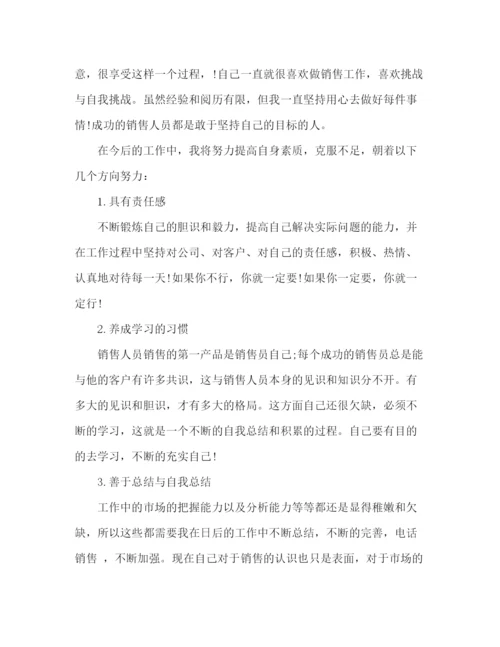 意，很享受这样一个过程，！自己一直就很喜欢做销售工作，喜欢挑战与自我挑战。虽然经验和阅历有限，但我一直坚持用心去做好每件事情!成功的销售人员都是敢于坚持自己的目标的人。

在今后的工作中，我将努力提高自身素质，克服不足，朝着以下几个方向努力：

1. 具有责任感

不断锻炼自己的胆识和毅力，提高自己解决实际问题的能力，并在工作过程中坚持对公司、对客户、对自己的责任感，积极、热情、认真地对待每一天!如果你不行，你就一定要!如果你一定要，你就一定行!

2. 养成学习的习惯

销售人员销售的第一产品是销售员自己;每个成功的销售员总是能与他的客户有许多共识，这与销售人员本身的见识和知识分不开。有多大的见识和胆识，才有多大的格局。这方面自己还很欠缺，必须不断的学习，这就是一个不断的自我总结和积累的过程。自己要有目的的去学习，不断的充实自己!

3. 善于总结与自我总结

工作中的市场的把握能力以及分析能力等等都还是显得稚嫩和欠缺，所以这些都需要我在日后的工作中不断总结，不断的完善，电话销售 ，不断加强。现在自己对于销售的认识也只是表面，对于市场的